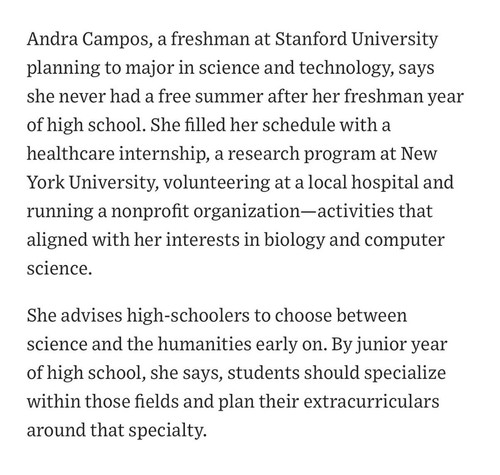 Andra Campos, a freshman at Stanford University planning to major in science and technology, says she never had a free summer after her freshman year of high school. She filled her schedule with a healthcare internship, a research program at New York University, volunteering at a local hospital and running a nonprofit organization—activities that aligned with her interests in biology and computer science.

She advises high-schoolers to choose between science and the humanities early on. By junior year of high school, she says, students should specialize within those fields and plan their extracurriculars around that specialty.